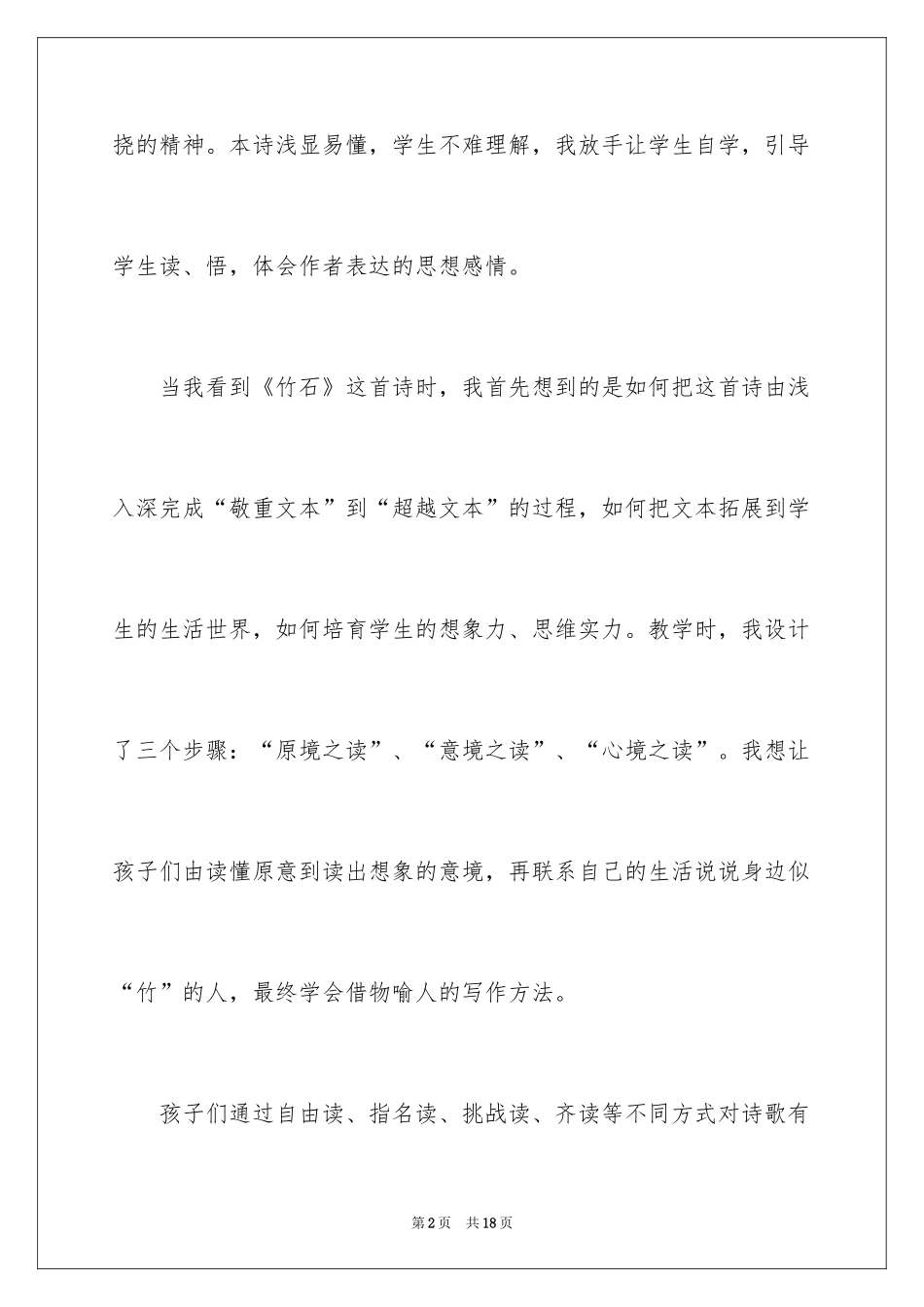 挠的精神。本诗浅显易懂，学生不难理解，我放手让学生自学，引导学生读、悟，体会作者表达的思想感情。

当我看到《竹石》这首诗时，我首先想到的是如何把这首诗由浅入深完成“敬重文本”到“超越文本”的过程，如何把文本拓展到学生的生活世界，如何培育学生的想象力、思维实力。教学时，我设计了三个步骤：“原境之读”、“意境之读”、“心境之读”。我想让孩子们由读懂原意到读出想象的意境，再联系自己的生活说说身边似“竹”的人，最终学会借物喻人的写作方法。

孩子们通过自由读、指名读、挑战读、齐读等不同方式对诗歌有

第2页 共18页